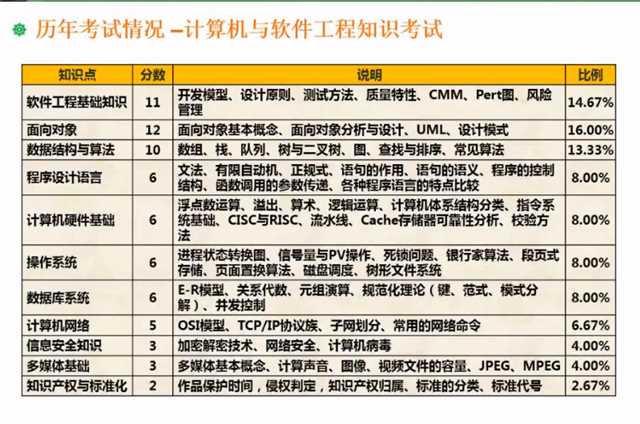 历年考试情况 –计算机与软件工程知识考试

| 知识点 | 分数 | 说明 | 比例 |
|---|---|---|---|
| 软件工程基础知识 | 11 | 开发模型、设计原则、测试方法、质量特性、CMM、Pert图、风险管理 | 14.67% |
| 面向对象 | 12 | 面向对象基本概念、面向对象分析与设计、UML、设计模式 | 16.00% |
| 数据结构与算法 | 10 | 数组、栈、队列、树与二叉树、图、查找与排序、常见算法 | 13.33% |
| 程序设计语言 | 6 | 文法、有限自动机、正规式、语句的作用、语句的语义、程序的控制结构、函数调用的参数传递、各种程序语言的特点比较 | 8.00% |
| 计算机硬件基础 | 6 | 浮点数运算、溢出、算术、逻辑运算、计算机体系结构分类、指令系统基础、CISC与RISC、流水线、Cache存储器可靠性分析、校验方法 | 8.00% |
| 操作系统 | 6 | 进程状态转换图、信号量与PV操作、死锁问题、银行家算法、段页式存储、页面置换算法、磁盘调度、树形文件系统 | 8.00% |
| 数据库系统 | 6 | E-R模型、关系代数、元组演算、规范化理论（键、范式、模式分解）、并发控制 | 8.00% |
| 计算机网络 | 5 | OSI模型、TCP/IP协议族、子网划分、常用的网络命令 | 6.67% |
| 信息安全知识 | 3 | 加密解密技术、网络安全、计算机病毒 | 4.00% |
| 多媒体基础 | 3 | 多媒体基本概念、计算声音、图像、视频文件的容量、JPEG、MPEG | 4.00% |
| 知识产权与标准化 | 2 | 作品保护时间，侵权判定，知识产权归属、标准的分类、标准代号 | 2.67% |